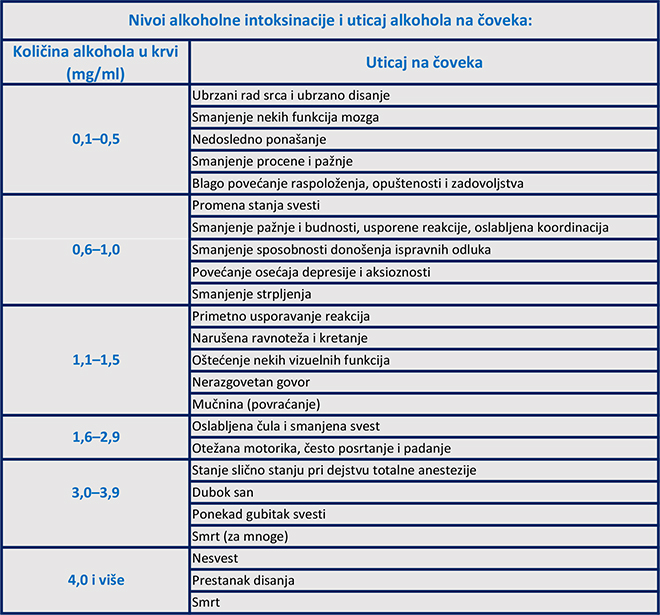 Nivoi alkoholne intoksinacije i uticaj alkohola na čoveka:

| Količina alkohola u krvi (mg/ml) | Uticaj na čoveka |
|---|---|
| 0,1–0,5 | Ubrzani rad srca i ubrzano disanje |
| | Smanjenje nekih funkcija mozga |
| | Nedosledno ponašanje |
| | Smanjenje procene i pažnje |
| | Blago povećanje raspoloženja, opuštenosti i zadovoljstva |
| 0,6–1,0 | Promena stanja svesti |
| | Smanjenje pažnje i budnosti, usporene reakcije, oslabljena koordinacija |
| | Smanjenje sposobnosti donošenja ispravnih odluka |
| | Povećanje osećaja depresije i aksioznosti |
| | Smanjenje strpljenja |
| 1,1–1,5 | Primetno usporavanje reakcija |
| | Narušena ravnoteža i kretanje |
| | Oštećenje nekih vizuelnih funkcija |
| | Nerazgovetan govor |
| | Mučnina (povraćanje) |
| 1,6–2,9 | Oslabljena čula i smanjena svest |
| | Otežana motorika, često posrtanje i padanje |
| 3,0–3,9 | Stanje slično stanju pri dejstvu totalne anestezije |
| | Dubok san |
| | Ponekad gubitak svesti |
| | Smrt (za mnoge) |
| 4,0 i više | Nesvest |
| | Prestanak disanja |
| | Smrt |